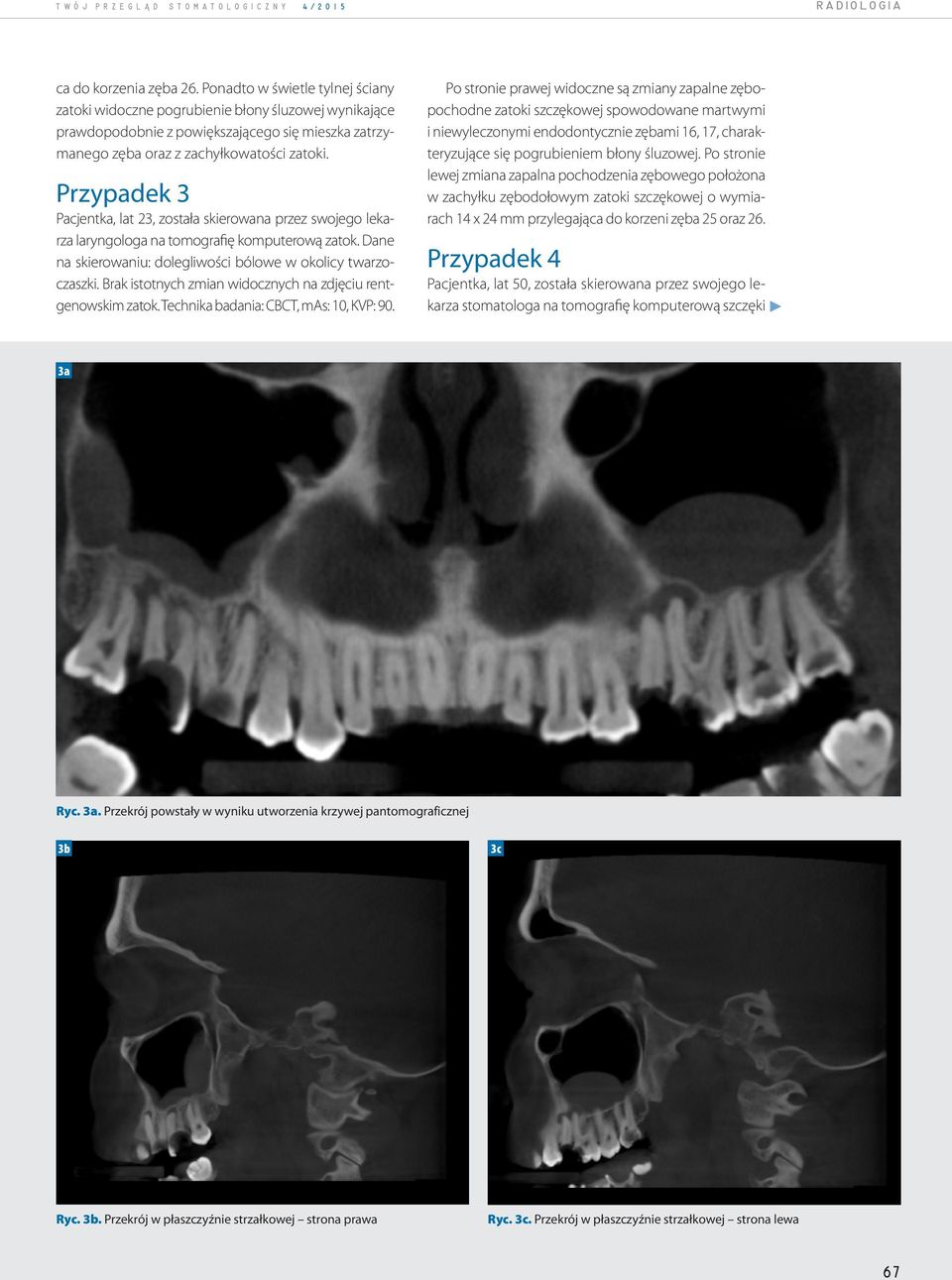 TWÓJ PRZEGLĄD STOMATOLOGICZNY 4/2015

RADIOLOGIA

ca do korzenia zęba 26. Ponadto w świetle tylnej ściany zatoki widoczne pogrubienie błony śluzowej wynikające prawdopodobnie z powiększającego się mieszka zatrzymanego zęba oraz z zachyłkowatości zatoki.

Przypadek 3

Pacjentka, lat 23, została skierowana przez swojego lekarza laryngologa na tomografię komputerową zatok. Dane na skierowaniu: dolegliwości bólowe w okolicy twarzoczaszki. Brak istotnych zmian widocznych na zdjęciu rentgenowskim zatok. Technika badania: CBCT, mAs: 10, KVP: 90.

Po stronie prawej widoczne są zmiany zapalne zębopochodne zatoki szczękowej spowodowane martwymi i niewyleczonymi endodontycznie zębami 16, 17, charakteryzujące się pogrubieniem błony śluzowej. Po stronie lewej zmiana zapalna pochodzenia zębowego położona w zachyłku zębodołowym zatoki szczękowej o wymiarach 14 x 24 mm przylegająca do korzeni zęba 25 oraz 26.

Przypadek 4

Pacjentka, lat 50, została skierowana przez swojego lekarza stomatologa na tomografię komputerową szczęki

3a

Ryc. 3a. Przekrój powstały w wyniku utworzenia krzywej pantomograficznej

3b

3c

Ryc. 3b. Przekrój w płaszczyźnie strzałkowej – strona prawa

Ryc. 3c. Przekrój w płaszczyźnie strzałkowej – strona lewa

67